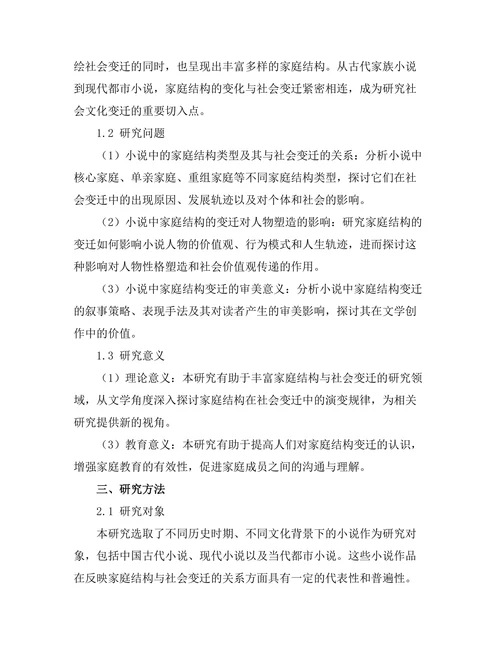 绘社会变迁的同时，也呈现出丰富多样的家庭结构。从古代家族小说到现代都市小说，家庭结构的变化与社会变迁紧密相连，成为研究社会文化变迁的重要切入点。

1.2 研究问题

（1）小说中的家庭结构类型及其与社会变迁的关系：分析小说中核心家庭、单亲家庭、重组家庭等不同家庭结构类型，探讨它们在社会变迁中的出现原因、发展轨迹以及对个体和社会的影响。

（2）小说中家庭结构的变迁对人物塑造的影响：研究家庭结构的变迁如何影响小说人物的价值观、行为模式和人生轨迹，进而探讨这种影响对人物性格塑造和社会价值观传递的作用。

（3）小说中家庭结构变迁的审美意义：分析小说中家庭结构变迁的叙事策略、表现手法及其对读者产生的审美影响，探讨其在文学创作中的价值。

1.3 研究意义

（1）理论意义：本研究有助于丰富家庭结构与社会变迁的研究领域，从文学角度深入探讨家庭结构在社会变迁中的演变规律，为相关研究提供新的视角。

（3）教育意义：本研究有助于提高人们对家庭结构变迁的认识，增强家庭教育的有效性，促进家庭成员之间的沟通与理解。

三、研究方法

2.1 研究对象

本研究选取了不同历史时期、不同文化背景下的小说作为研究对象，包括中国古代小说、现代小说以及当代都市小说。这些小说作品在反映家庭结构与社会变迁的关系方面具有一定的代表性和普遍性。